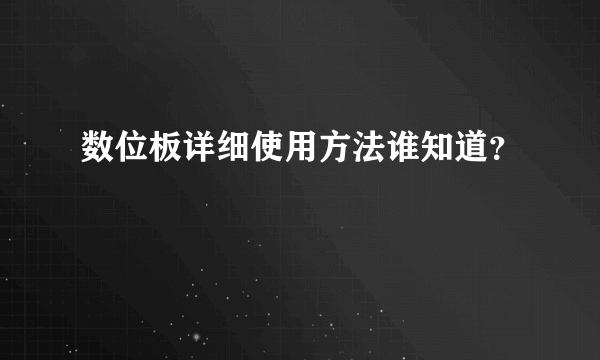 数位板详细使用方法谁知道?